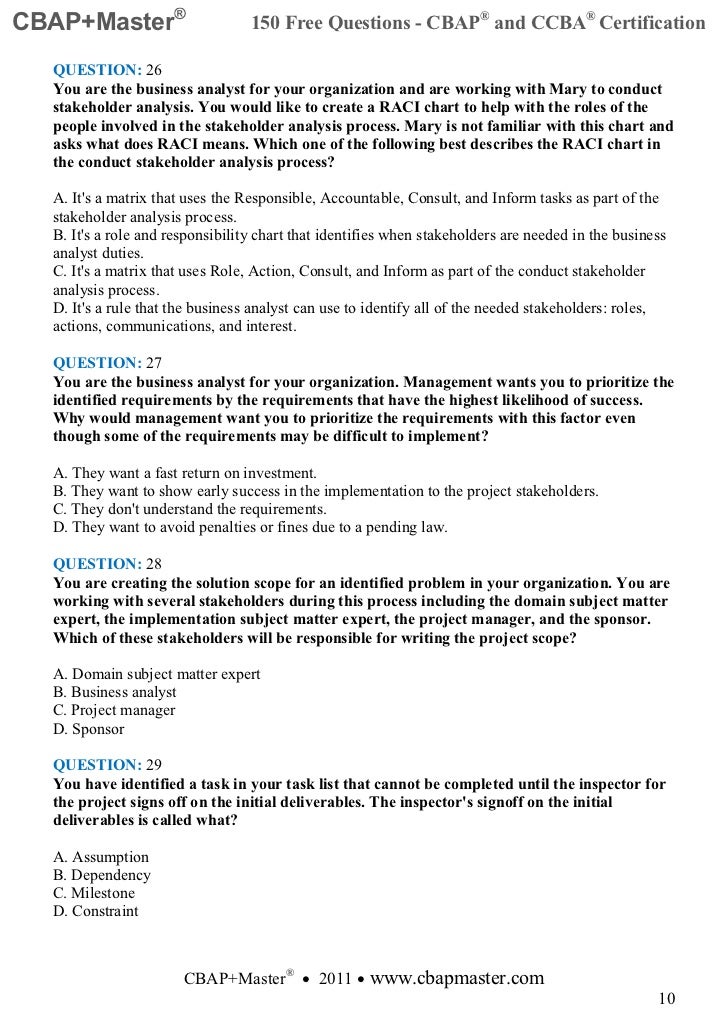 CBAP+Master® 150 Free Questions - CBAP® and CCBA® Certification

QUESTION: 26
You are the business analyst for your organization and are working with Mary to conduct stakeholder analysis. You would like to create a RACI chart to help with the roles of the people involved in the stakeholder analysis process. Mary is not familiar with this chart and asks what does RACI means. Which one of the following best describes the RACI chart in the conduct stakeholder analysis process?

A. It's a matrix that uses the Responsible, Accountable, Consult, and Inform tasks as part of the stakeholder analysis process.
B. It's a role and responsibility chart that identifies when stakeholders are needed in the business analyst duties.
C. It's a matrix that uses Role, Action, Consult, and Inform as part of the conduct stakeholder analysis process.
D. It's a rule that the business analyst can use to identify all of the needed stakeholders: roles, actions, communications, and interest.

QUESTION: 27
You are the business analyst for your organization. Management wants you to prioritize the identified requirements by the requirements that have the highest likelihood of success. Why would management want you to prioritize the requirements with this factor even though some of the requirements may be difficult to implement?

A. They want a fast return on investment.
B. They want to show early success in the implementation to the project stakeholders.
C. They don't understand the requirements.
D. They want to avoid penalties or fines due to a pending law.

QUESTION: 28
You are creating the solution scope for an identified problem in your organization. You are working with several stakeholders during this process including the domain subject matter expert, the implementation subject matter expert, the project manager, and the sponsor. Which of these stakeholders will be responsible for writing the project scope?

A. Domain subject matter expert
B. Business analyst
C. Project manager
D. Sponsor

QUESTION: 29
You have identified a task in your task list that cannot be completed until the inspector for the project signs off on the initial deliverables. The inspector's signoff on the initial deliverables is called what?

A. Assumption
B. Dependency
C. Milestone
D. Constraint

CBAP+Master® • 2011 • www.cbapmaster.com
10